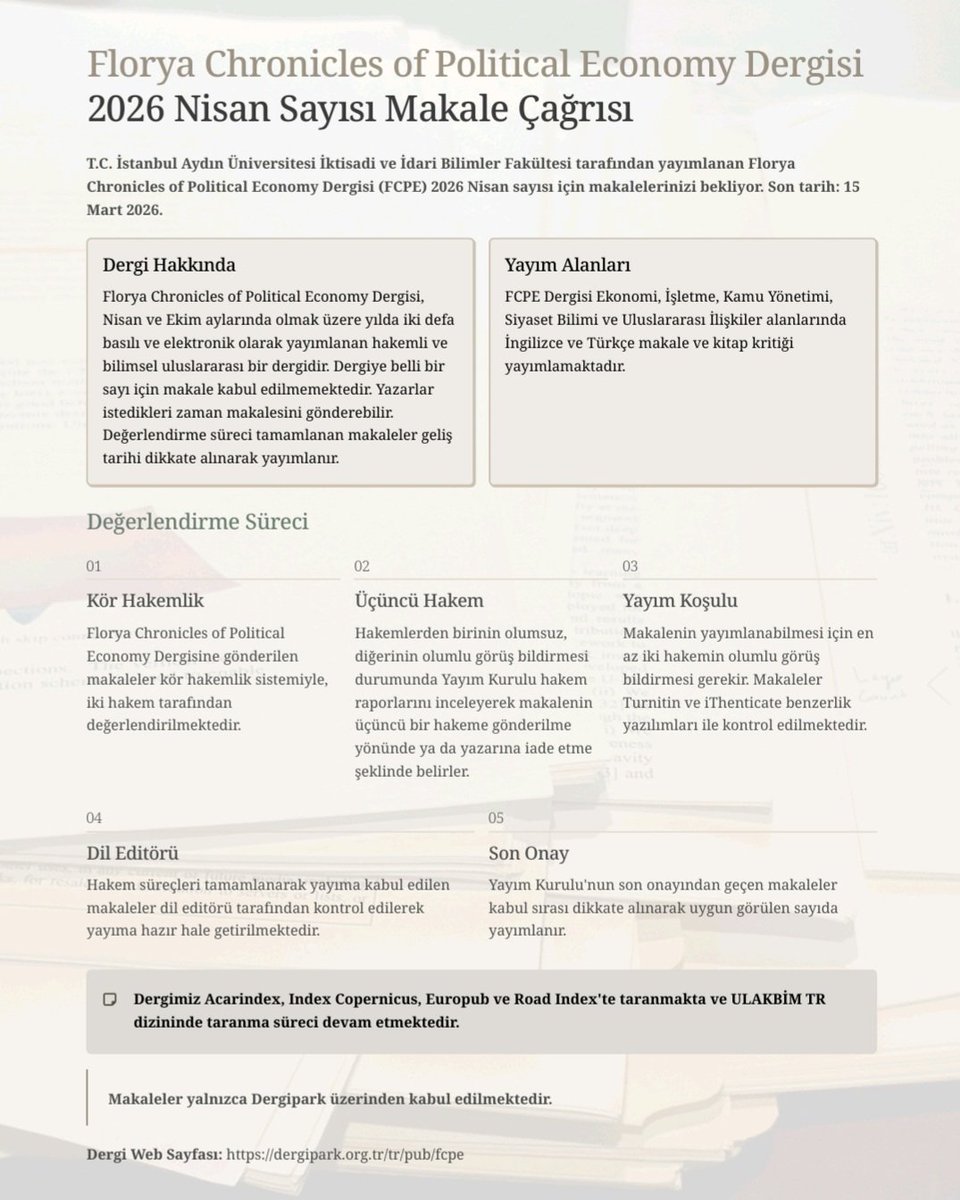 Florya Chronicles of Political Economy Dergisi
2026 Nisan Sayısı Makale Çağrısı

T.C. İstanbul Aydın Üniversitesi İktisadi ve İdari Bilimler Fakültesi tarafından yayımlanan Florya Chronicles of Political Economy Dergisi (FCPE) 2026 Nisan sayısı için makalelerinizi bekliyor. Son tarih: 15 Mart 2026.

Dergi Hakkında

Florya Chronicles of Political Economy Dergisi, Nisan ve Ekim aylarında olmak üzere yılda iki defa basılı ve elektronik olarak yayımlanan hakemli ve bilimsel uluslararası bir dergidir. Dergiye belli bir sayı için makale kabul edilmemektedir. Yazarlar istedikleri zaman makalesini gönderebilir. Değerlendirme süreci tamamlanan makaleler geliş tarihi dikkate alınarak yayımlanır.

Yayım Alanları

FCPE Dergisi Ekonomi, İşletme, Kamu Yönetimi, Siyaset Bilimi ve Uluslararası İlişkiler alanlarında İngilizce ve Türkçe makale ve kitap kritiği yayımlamaktadır.

Değerlendirme Süreci

01

Kör Hakemlik

Florya Chronicles of Political Economy Dergisine gönderilen makaleler kör hakemlik sistemiyle, iki hakem tarafından değerlendirilmektedir.

02

Üçüncü Hakem

Hakemlerden birinin olumsuz, diğerinin olumlu görüş bildirmesi durumunda Yayım Kurulu hakem raporlarını inceleyerek makalenin üçüncü bir hakeme gönderilme yönünde ya da yazarına iade etme şeklinde belirler.

03

Yayım Koşulu

Makalenin yayımlanabilmesi için en az iki hakemin olumlu görüş bildirmesi gerekir. Makaleler Turnitin ve iThenticate benzerlik yazılımları ile kontrol edilmektedir.

04

Dil Editörü

Hakem süreçleri tamamlanarak yayıma kabul edilen makaleler dil editörü tarafından kontrol edilerek yayıma hazır hale getirilmektedir.

05

Son Onay

Yayım Kurulu'nun son onayından geçen makaleler kabul sırası dikkate alınarak uygun görülen sayıda yayımlanır.

Dergimiz Acarindex, Index Copernicus, Europub ve Road Index'te taranmakta ve ULAKBİM TR dizininde taranma süreci devam etmektedir.

Makaleler yalnızca Dergipark üzerinden kabul edilmektedir.

Dergi Web Sayfası: https://dergipark.org.tr/tr/pub/fcpe